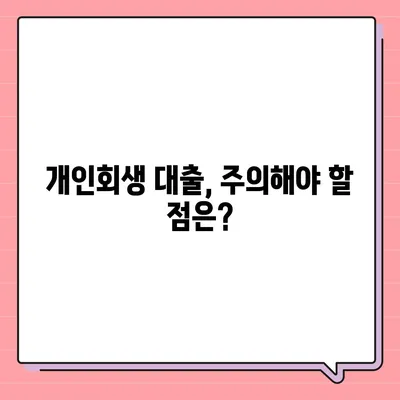 개인회생 대출, 주의해야 할 점은?